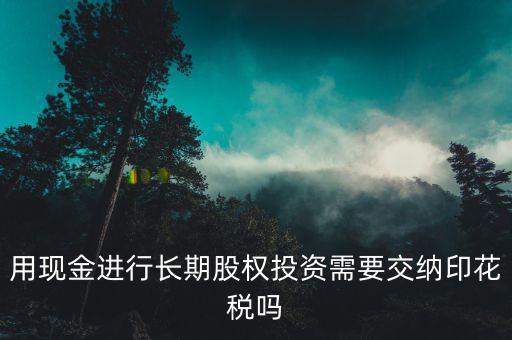 用现金进行长期股权投资需要交纳印花税吗